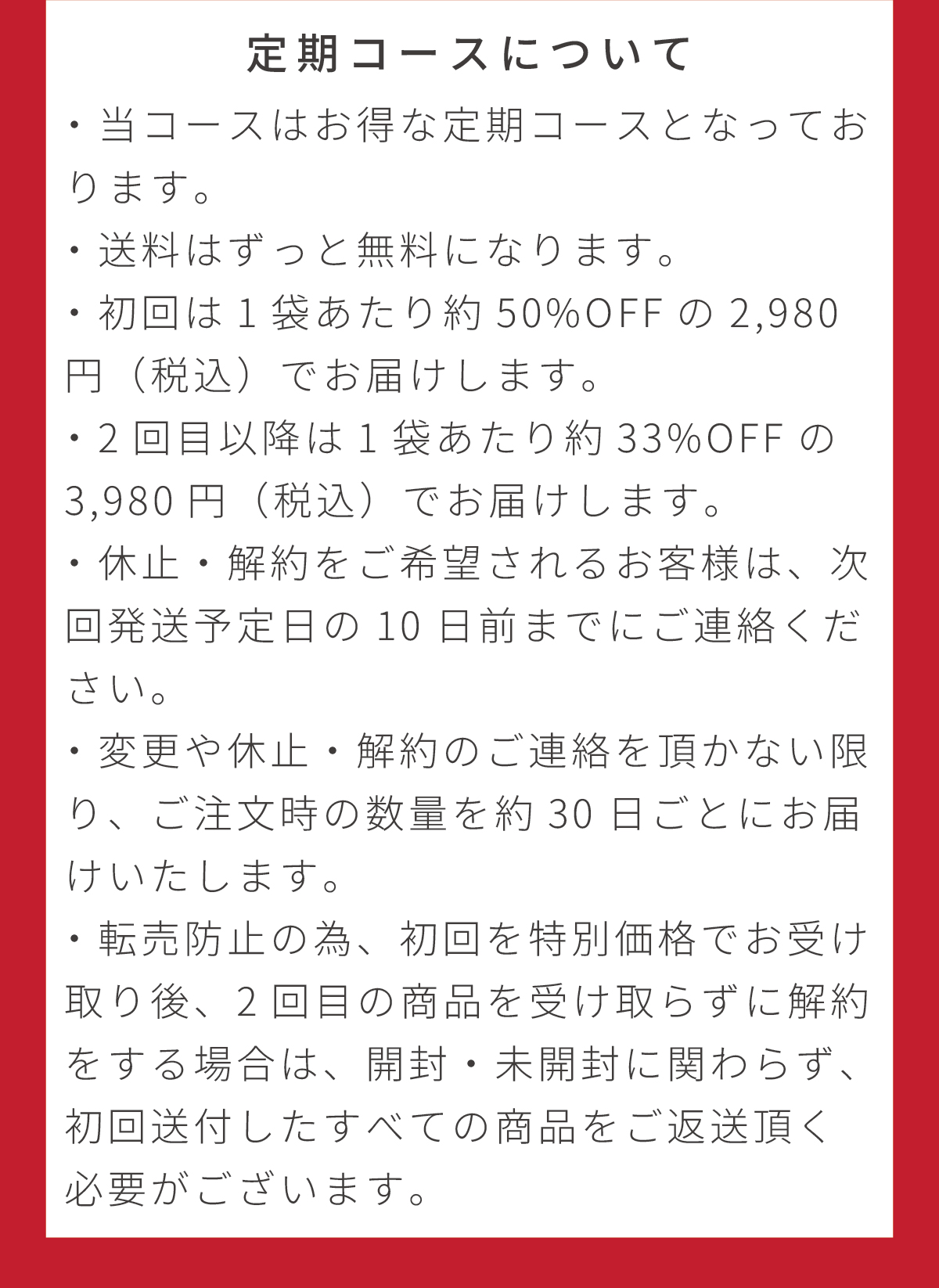 定期コースについて

・当コースはお得な定期コースとなっております。

・送料はずっと無料になります。

・初回は1袋あたり約50%OFFの2,980円（税込）でお届けします。

・2回目以降は1袋あたり約33%OFFの3,980円（税込）でお届けします。

・休止・解約をご希望されるお客様は、次回発送予定日の10日前までにご連絡ください。

・変更や休止・解約のご連絡を頂かない限り、ご注文時の数量を約30日ごとにお届けいたします。

・転売防止の為、初回を特別価格でお受け取り後、2回目の商品を受け取らずに解約をする場合は、開封・未開封に関わらず、初回送付したすべての商品をご返送頂く必要がございます。